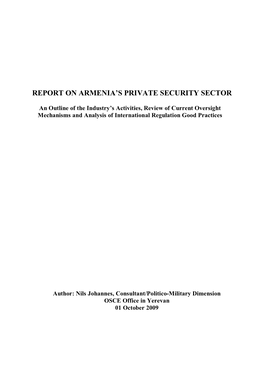 REPORT ON ARMENIA'S PRIVATE SECURITY SECTOR

An Outline of the Industry's Activities, Review of Current Oversight Mechanisms and Analysis of International Regulation Good Practices

Author: Nils Johannes, Consultant/Politico-Military Dimension
OSCE Office in Yerevan
01 October 2009